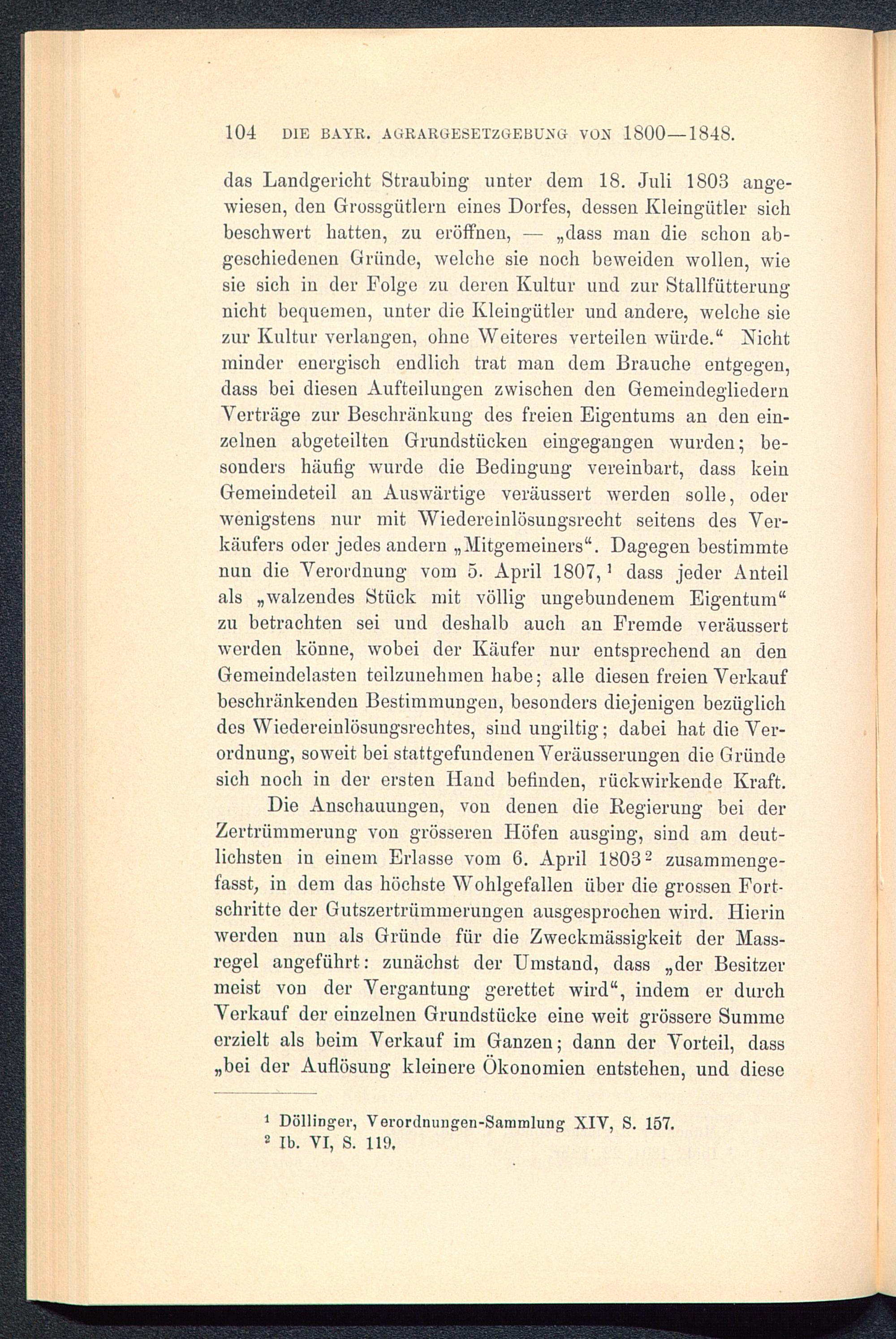 104 DIE BAYR. AGRARGESETZGEBUNG VON 1800—1848.

das Landgericht Straubing unter dem 18. Juli 1803 angewiesen, den Grossgütlern eines Dorfes, dessen Kleingütler sich beschwert hatten, zu eröffnen, — „dass man die schon abgeschiedenen Gründe, welche sie noch beweiden wollen, wie sie sich in der Folge zu deren Kultur und zur Stallfütterung nicht bequemen, unter die Kleingütler und andere, welche sie zur Kultur verlangen, ohne Weiteres verteilen würde.“ Nicht minder energisch endlich trat man dem Brauche entgegen, dass bei diesen Aufteilungen zwischen den Gemeindegliedern Verträge zur Beschränkung des freien Eigentums an den einzelnen abgeteilten Grundstücken eingegangen wurden; besonders häufig wurde die Bedingung vereinbart, dass kein Gemeindeteil an Auswärtige veräussert werden solle, oder wenigstens nur mit Wiedereinlösungsrecht seitens des Verkäufers oder jedes andern „Mitgemeiners“. Dagegen bestimmte nun die Verordnung vom 5. April 1807,$^1$ dass jeder Anteil als „walzendes Stück mit völlig ungebundenem Eigentum“ zu betrachten sei und deshalb auch an Fremde veräussert werden könne, wobei der Käufer nur entsprechend an den Gemeindelasten teilzunehmen habe; alle diesen freien Verkauf beschränkenden Bestimmungen, besonders diejenigen bezüglich des Wiedereinlösungsrechtes, sind ungiltig; dabei hat die Verordnung, soweit bei stattgefundenen Veräusserungen die Gründe sich noch in der ersten Hand befinden, rückwirkende Kraft.

Die Anschauungen, von denen die Regierung bei der Zertrümmerung von grösseren Höfen ausging, sind am deutlichsten in einem Erlasse vom 6. April 1803$^2$ zusammengefasst, in dem das höchste Wohlgefallen über die grossen Fortschritte der Gutszertrümmerungen ausgesprochen wird. Hierin werden nun als Gründe für die Zweckmässigkeit der Massregel angeführt: zunächst der Umstand, dass „der Besitzer meist von der Vergantung gerettet wird“, indem er durch Verkauf der einzelnen Grundstücke eine weit grössere Summe erzielt als beim Verkauf im Ganzen; dann der Vorteil, dass „bei der Auflösung kleinere Ökonomien entstehen, und diese

$^1$ Döllinger, Verordnungen-Sammlung XIV, S. 157.
$^2$ Ib. VI, S. 119.